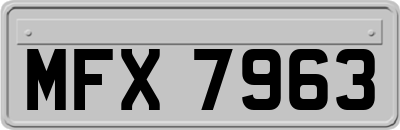 MFX 7963